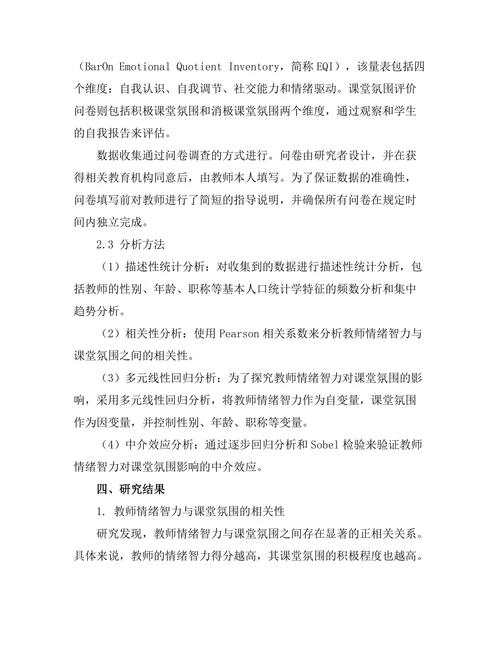 （BarOn Emotional Quotient Inventory，简称 EQI），该量表包括四个维度：自我认识、自我调节、社交能力和情绪驱动。课堂氛围评价问卷则包括积极课堂氛围和消极课堂氛围两个维度，通过观察和学生的自我报告来评估。

数据收集通过问卷调查的方式进行。问卷由研究者设计，并在获得相关教育机构同意后，由教师本人填写。为了保证数据的准确性，问卷填写前对教师进行了简短的指导说明，并确保所有问卷在规定时间内独立完成。

2.3 分析方法

（1）描述性统计分析：对收集到的数据进行描述性统计分析，包括教师的性别、年龄、职称等基本人口统计学特征的频数分析和集中趋势分析。

（2）相关性分析：使用 Pearson 相关系数来分析教师情绪智力与课堂氛围之间的相关性。

（3）多元线性回归分析：为了探究教师情绪智力对课堂氛围的影响，采用多元线性回归分析，将教师情绪智力作为自变量，课堂氛围作为因变量，并控制性别、年龄、职称等变量。

（4）中介效应分析：通过逐步回归分析和 Sobel 检验来验证教师情绪智力对课堂氛围影响的中介效应。

四、研究结果

1. 教师情绪智力与课堂氛围的相关性

研究发现，教师情绪智力与课堂氛围之间存在显著的正相关关系。具体来说，教师的情绪智力得分越高，其课堂氛围的积极程度也越高。